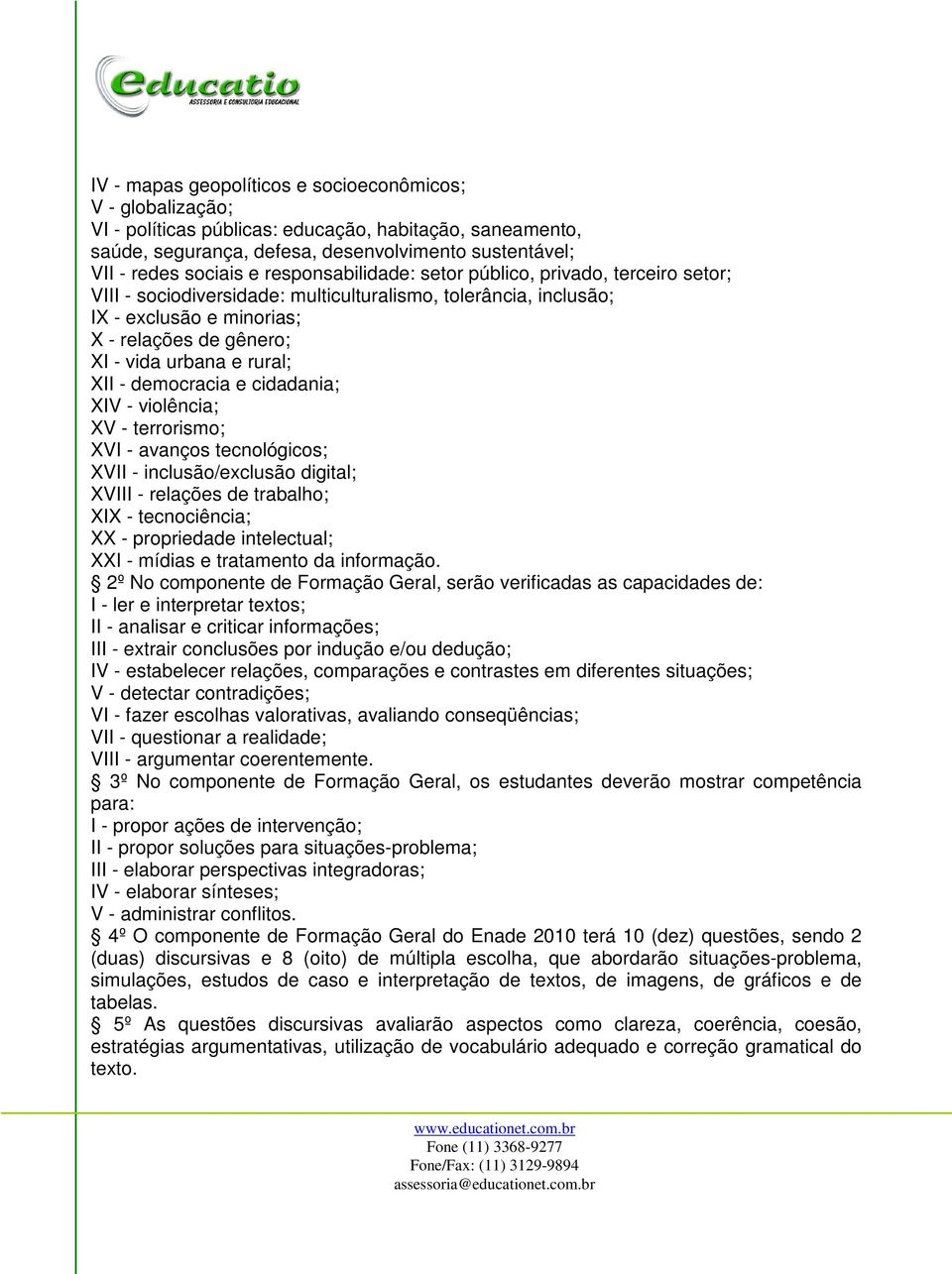 educatio
ASSESSORIA E CONSULTORIA EDUCACIONAL

IV - mapas geopolíticos e socioeconômicos;
V - globalização;
VI - políticas públicas: educação, habitação, saneamento, saúde, segurança, defesa, desenvolvimento sustentável;
VII - redes sociais e responsabilidade: setor público, privado, terceiro setor;
VIII - sociodiversidade: multiculturalismo, tolerância, inclusão;
IX - exclusão e minorias;
X - relações de gênero;
XI - vida urbana e rural;
XII - democracia e cidadania;
XIV - violência;
XV - terrorismo;
XVI - avanços tecnológicos;
XVII - inclusão/exclusão digital;
XVIII - relações de trabalho;
XIX - tecnociência;
XX - propriedade intelectual;
XXI - mídias e tratamento da informação.
§ 2º No componente de Formação Geral, serão verificadas as capacidades de:
I - ler e interpretar textos;
II - analisar e criticar informações;
III - extrair conclusões por indução e/ou dedução;
IV - estabelecer relações, comparações e contrastes em diferentes situações;
V - detectar contradições;
VI - fazer escolhas valorativas, avaliando conseqüências;
VII - questionar a realidade;
VIII - argumentar coerentemente.
§ 3º No componente de Formação Geral, os estudantes deverão mostrar competência para:
I - propor ações de intervenção;
II - propor soluções para situações-problema;
III - elaborar perspectivas integradoras;
IV - elaborar sínteses;
V - administrar conflitos.
§ 4º O componente de Formação Geral do Enade 2010 terá 10 (dez) questões, sendo 2 (duas) discursivas e 8 (oito) de múltipla escolha, que abordarão situações-problema, simulações, estudos de caso e interpretação de textos, de imagens, de gráficos e de tabelas.
§ 5º As questões discursivas avaliarão aspectos como clareza, coerência, coesão, estratégias argumentativas, utilização de vocabulário adequado e correção gramatical do texto.

www.educationet.com.br
Fone (11) 3368-9277
Fone/Fax: (11) 3129-9894
assessoria@educationet.com.br